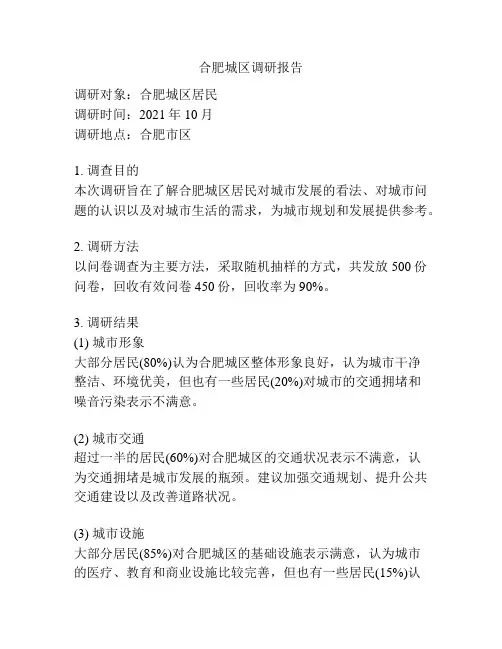 合肥城区调研报告

调研对象：合肥城区居民
调研时间：2021 年 10 月
调研地点：合肥市区

1. 调查目的
本次调研旨在了解合肥城区居民对城市发展的看法、对城市问题的认识以及对城市生活的需求，为城市规划和发展提供参考。

2. 调研方法
以问卷调查为主要方法，采取随机抽样的方式，共发放 500 份问卷，回收有效问卷 450 份，回收率为 90%。

3. 调研结果
(1) 城市形象
大部分居民(80%)认为合肥城区整体形象良好，认为城市干净整洁、环境优美，但也有一些居民(20%)对城市的交通拥堵和噪音污染表示不满意。

(2) 城市交通
超过一半的居民(60%)对合肥城区的交通状况表示不满意，认为交通拥堵是城市发展的瓶颈。建议加强交通规划、提升公共交通建设以及改善道路状况。

(3) 城市设施
大部分居民(85%)对合肥城区的基础设施表示满意，认为城市的医疗、教育和商业设施比较完善，但也有一些居民(15%)认